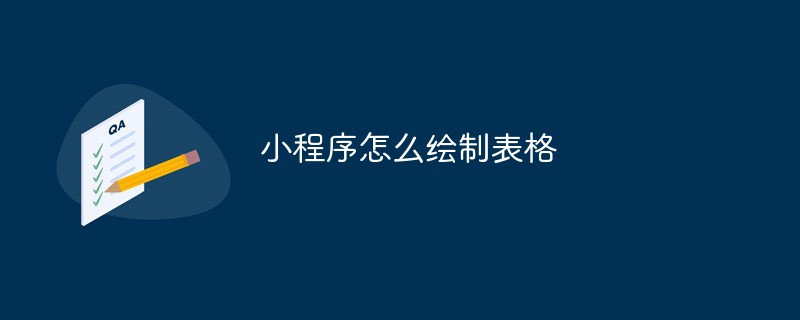 QA

小程序怎么绘制表格